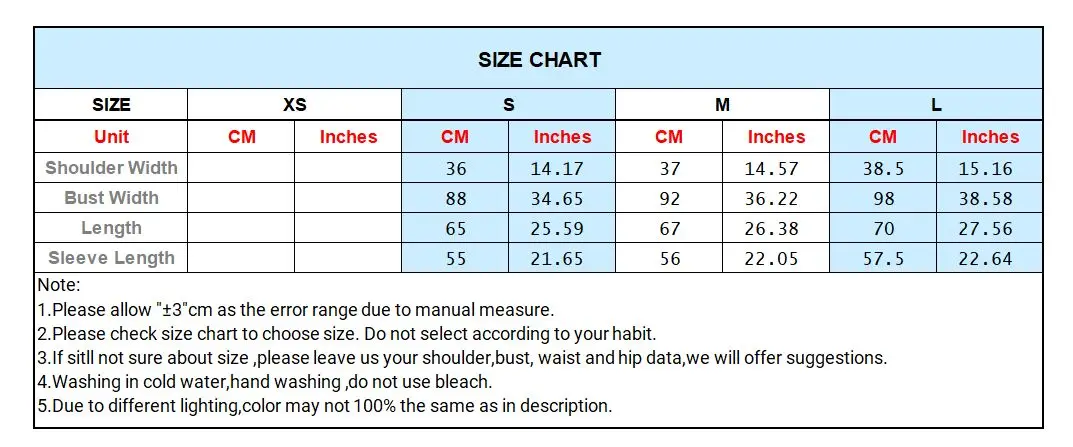 SIZE CHART

| SIZE | XS | | S | | M | | L | |
|---|---|---|---|---|---|---|---|---|
| Unit | CM | Inches | CM | Inches | CM | Inches | CM | Inches |
| Shoulder Width | | | 36 | 14.17 | 37 | 14.57 | 38.5 | 15.16 |
| Bust Width | | | 88 | 34.65 | 92 | 36.22 | 98 | 38.58 |
| Length | | | 65 | 25.59 | 67 | 26.38 | 70 | 27.56 |
| Sleeve Length | | | 55 | 21.65 | 56 | 22.05 | 57.5 | 22.64 |

Note:
1.Please allow "±3"cm as the error range due to manual measure.
2.Please check size chart to choose size. Do not select according to your habit.
3.If sitll not sure about size ,please leave us your shoulder,bust, waist and hip data,we will offer suggestions.
4.Washing in cold water,hand washing ,do not use bleach.
5.Due to different lighting,color may not 100% the same as in description.